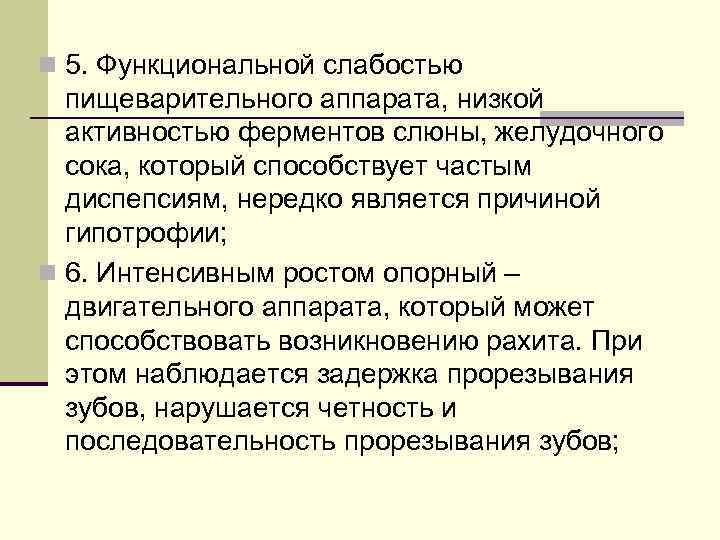 5. Функциональной слабостью пищеварительного аппарата, низкой активностью ферментов слюны, желудочного сока, который способствует частым диспепсиям, нередко является причиной гипотрофии;

6. Интенсивным ростом опорный – двигательного аппарата, который может способствовать возникновению рахита. При этом наблюдается задержка прорезывания зубов, нарушается четность и последовательность прорезывания зубов;